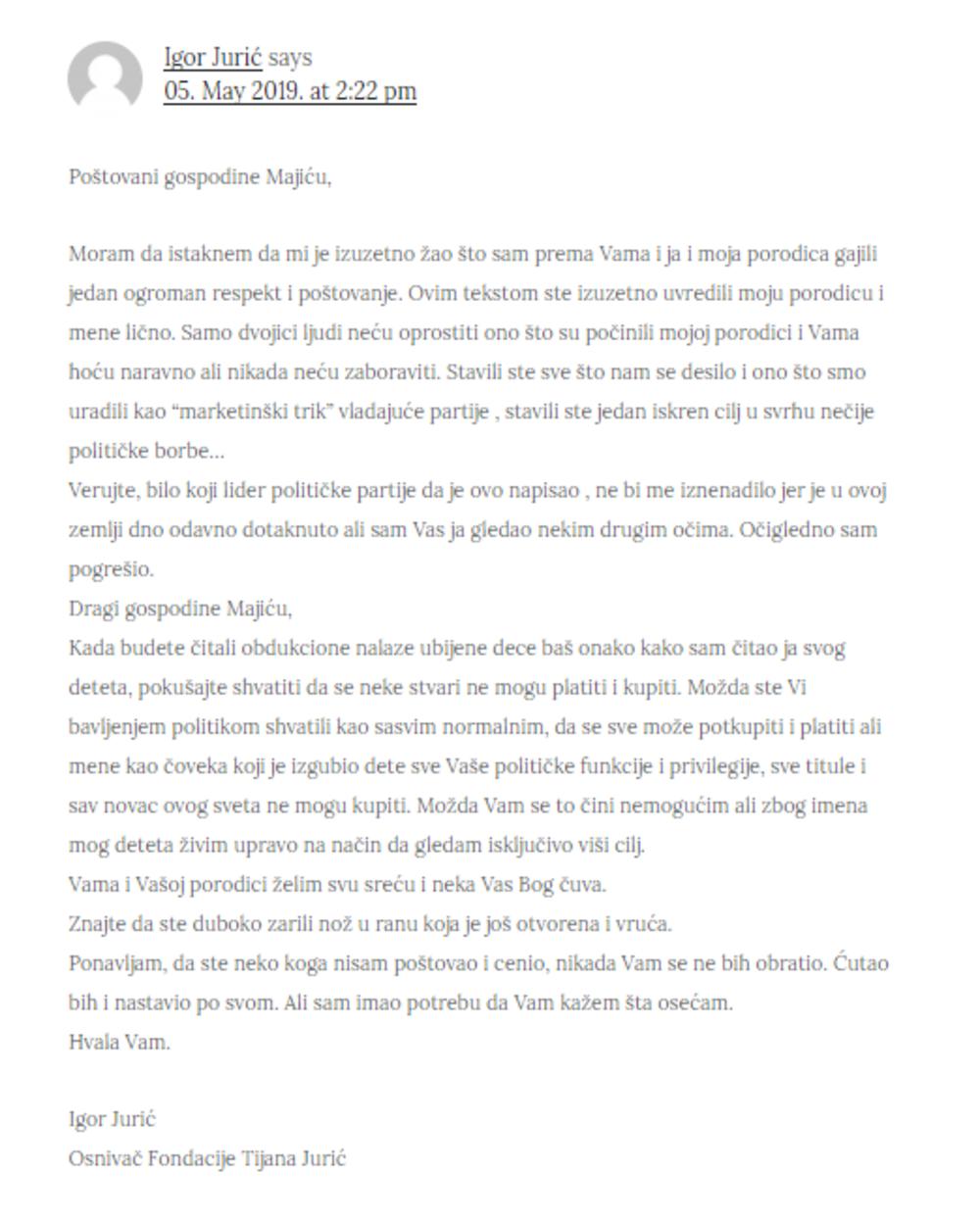 Igor Jurić says
05. May 2019. at 2:22 pm

Poštovani gospodine Majiću,

Moram da istaknem da mi je izuzetno žao što sam prema Vama i ja i moja porodica gajili jedan ogroman respekt i poštovanje. Ovim tekstom ste izuzetno uvredili moju porodicu i mene lično. Samo dvojici ljudi neću oprostiti ono što su počinili mojoj porodici i Vama hoću naravno ali nikada neću zaboraviti. Stavili ste sve što nam se desilo i ono što smo uradili kao "marketinški trik" vladajuće partije , stavili ste jedan iskren cilj u svrhu nečije političke borbe…
Verujte, bilo koji lider političke partije da je ovo napisao , ne bi me iznenadilo jer je u ovoj zemlji dno odavno dotaknuto ali sam Vas ja gledao nekim drugim očima. Očigledno sam pogrešio.
Dragi gospodine Majiću,
Kada budete čitali obdukcione nalaze ubijene dece baš onako kako sam čitao ja svog deteta, pokušajte shvatiti da se neke stvari ne mogu platiti i kupiti. Možda ste Vi bavljenjem politikom shvatili kao sasvim normalnim, da se sve može potkupiti i platiti ali mene kao čoveka koji je izgubio dete sve Vaše političke funkcije i privilegije, sve titule i sav novac ovog sveta ne mogu kupiti. Možda Vam se to čini nemogućim ali zbog imena mog deteta živim upravo na način da gledam isključivo viši cilj.
Vama i Vašoj porodici želim svu sreću i neka Vas Bog čuva.
Znajte da ste duboko zarili nož u ranu koja je još otvorena i vruća.
Ponavljam, da ste neko koga nisam poštovao i cenio, nikada Vam se ne bih obratio. Ćutao bih i nastavio po svom. Ali sam imao potrebu da Vam kažem šta osećam.
Hvala Vam.

Igor Jurić
Osnivač Fondacije Tijana Jurić